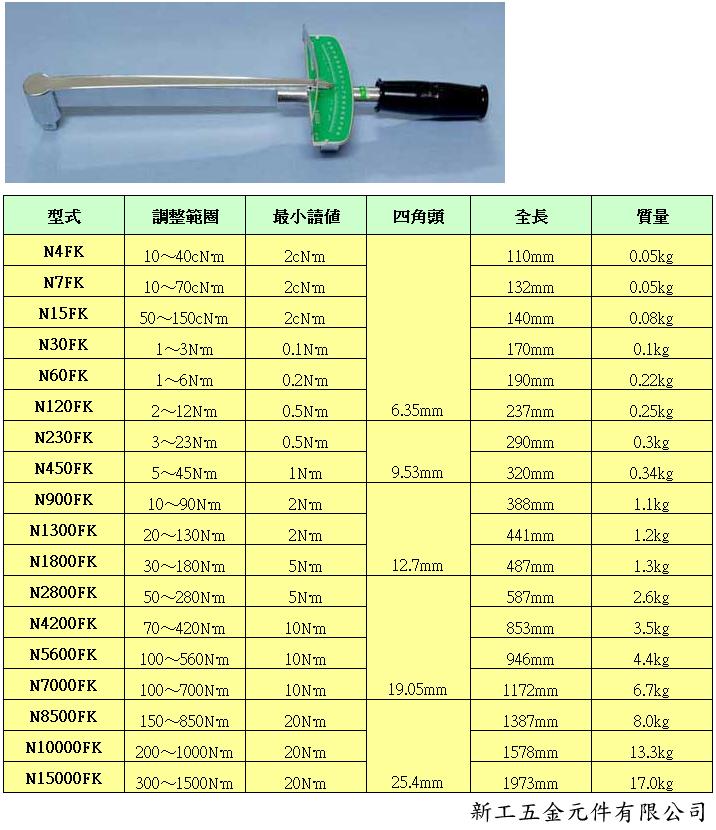 | 型式 | 調整範圍 | 最小讀值 | 四角頭 | 全長 | 質量 |
|---|---|---|---|---|---|
| N4FK | 10～40cN·m | 2cN·m | | 110mm | 0.05kg |
| N7FK | 10～70cN·m | 2cN·m | | 132mm | 0.05kg |
| N15FK | 50～150cN·m | 2cN·m | | 140mm | 0.08kg |
| N30FK | 1～3N·m | 0.1N·m | | 170mm | 0.1kg |
| N60FK | 1～6N·m | 0.2N·m | | 190mm | 0.22kg |
| N120FK | 2～12N·m | 0.5N·m | 6.35mm | 237mm | 0.25kg |
| N230FK | 3～23N·m | 0.5N·m | | 290mm | 0.3kg |
| N450FK | 5～45N·m | 1N·m | 9.53mm | 320mm | 0.34kg |
| N900FK | 10～90N·m | 2N·m | | 388mm | 1.1kg |
| N1300FK | 20～130N·m | 2N·m | | 441mm | 1.2kg |
| N1800FK | 30～180N·m | 5N·m | 12.7mm | 487mm | 1.3kg |
| N2800FK | 50～280N·m | 5N·m | | 587mm | 2.6kg |
| N4200FK | 70～420N·m | 10N·m | | 853mm | 3.5kg |
| N5600FK | 100～560N·m | 10N·m | | 946mm | 4.4kg |
| N7000FK | 100～700N·m | 10N·m | 19.05mm | 1172mm | 6.7kg |
| N8500FK | 150～850N·m | 20N·m | | 1387mm | 8.0kg |
| N10000FK | 200～1000N·m | 20N·m | | 1578mm | 13.3kg |
| N15000FK | 300～1500N·m | 20N·m | 25.4mm | 1973mm | 17.0kg |

新工五金元件有限公司